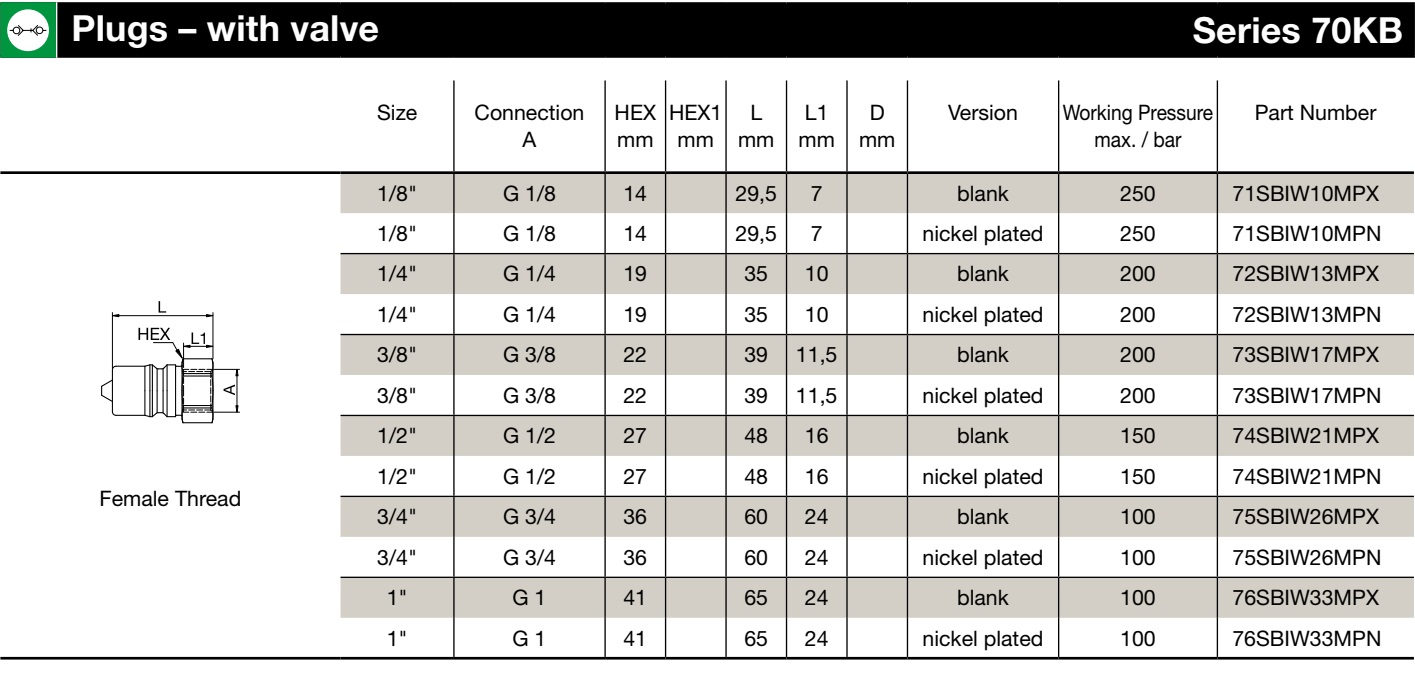 Plugs – with valve

Series 70KB

L
HEX
L1
A

Female Thread

| Size | Connection A | HEX mm | HEX1 mm | L mm | L1 mm | D mm | Version | Working Pressure max. / bar | Part Number |
|---|---|---|---|---|---|---|---|---|---|
| 1/8" | G 1/8 | 14 | | 29,5 | 7 | | blank | 250 | 71SBIW10MPX |
| 1/8" | G 1/8 | 14 | | 29,5 | 7 | | nickel plated | 250 | 71SBIW10MPN |
| 1/4" | G 1/4 | 19 | | 35 | 10 | | blank | 200 | 72SBIW13MPX |
| 1/4" | G 1/4 | 19 | | 35 | 10 | | nickel plated | 200 | 72SBIW13MPN |
| 3/8" | G 3/8 | 22 | | 39 | 11,5 | | blank | 200 | 73SBIW17MPX |
| 3/8" | G 3/8 | 22 | | 39 | 11,5 | | nickel plated | 200 | 73SBIW17MPN |
| 1/2" | G 1/2 | 27 | | 48 | 16 | | blank | 150 | 74SBIW21MPX |
| 1/2" | G 1/2 | 27 | | 48 | 16 | | nickel plated | 150 | 74SBIW21MPN |
| 3/4" | G 3/4 | 36 | | 60 | 24 | | blank | 100 | 75SBIW26MPX |
| 3/4" | G 3/4 | 36 | | 60 | 24 | | nickel plated | 100 | 75SBIW26MPN |
| 1" | G 1 | 41 | | 65 | 24 | | blank | 100 | 76SBIW33MPX |
| 1" | G 1 | 41 | | 65 | 24 | | nickel plated | 100 | 76SBIW33MPN |